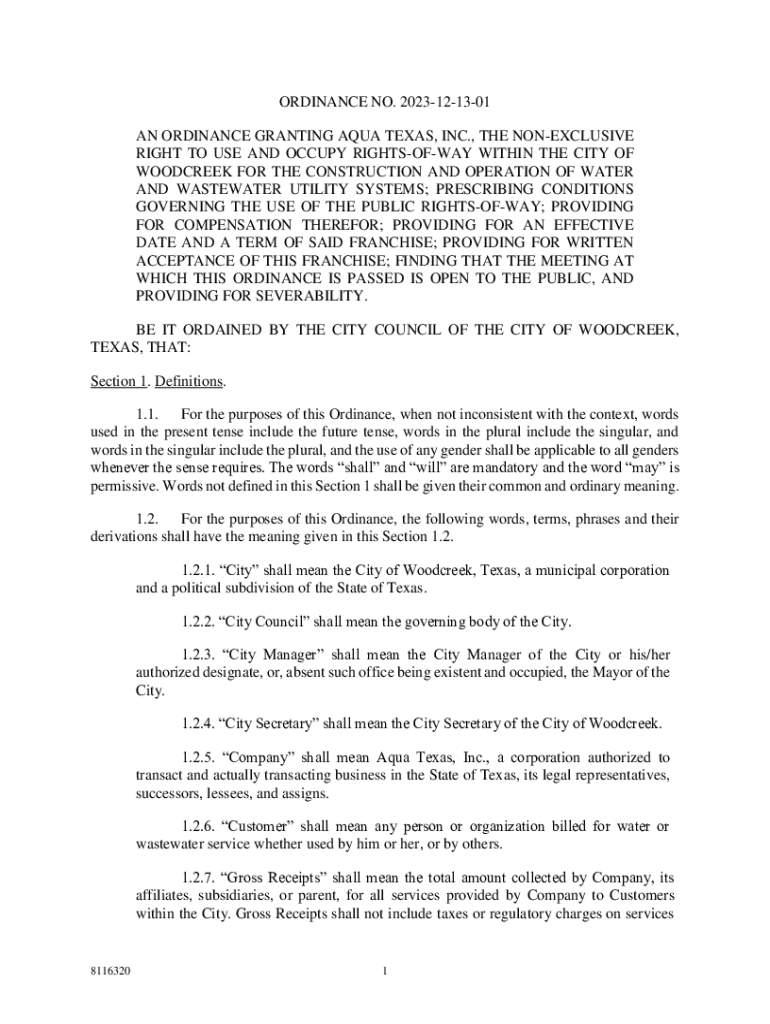 ORDINANCE NO. 2023-12-13-01

AN ORDINANCE GRANTING AQUA TEXAS, INC., THE NON-EXCLUSIVE RIGHT TO USE AND OCCUPY RIGHTS-OF-WAY WITHIN THE CITY OF WOODCREEK FOR THE CONSTRUCTION AND OPERATION OF WATER AND WASTEWATER UTILITY SYSTEMS; PRESCRIBING CONDITIONS GOVERNING THE USE OF THE PUBLIC RIGHTS-OF-WAY; PROVIDING FOR COMPENSATION THEREFOR; PROVIDING FOR AN EFFECTIVE DATE AND A TERM OF SAID FRANCHISE; PROVIDING FOR WRITTEN ACCEPTANCE OF THIS FRANCHISE; FINDING THAT THE MEETING AT WHICH THIS ORDINANCE IS PASSED IS OPEN TO THE PUBLIC, AND PROVIDING FOR SEVERABILITY.

BE IT ORDAINED BY THE CITY COUNCIL OF THE CITY OF WOODCREEK, TEXAS, THAT:

Section 1. Definitions.

1.1. For the purposes of this Ordinance, when not inconsistent with the context, words used in the present tense include the future tense, words in the plural include the singular, and words in the singular include the plural, and the use of any gender shall be applicable to all genders whenever the sense requires. The words “shall” and “will” are mandatory and the word “may” is permissive. Words not defined in this Section 1 shall be given their common and ordinary meaning.

1.2. For the purposes of this Ordinance, the following words, terms, phrases and their derivations shall have the meaning given in this Section 1.2.

1.2.1. “City” shall mean the City of Woodcreek, Texas, a municipal corporation and a political subdivision of the State of Texas.

1.2.2. “City Council” shall mean the governing body of the City.

1.2.3. “City Manager” shall mean the City Manager of the City or his/her authorized designate, or, absent such office being existent and occupied, the Mayor of the City.

1.2.4. “City Secretary” shall mean the City Secretary of the City of Woodcreek.

1.2.5. “Company” shall mean Aqua Texas, Inc., a corporation authorized to transact and actually transacting business in the State of Texas, its legal representatives, successors, lessees, and assigns.

1.2.6. “Customer” shall mean any person or organization billed for water or wastewater service whether used by him or her, or by others.

1.2.7. “Gross Receipts” shall mean the total amount collected by Company, its affiliates, subsidiaries, or parent, for all services provided by Company to Customers within the City. Gross Receipts shall not include taxes or regulatory charges on services

8116320

1